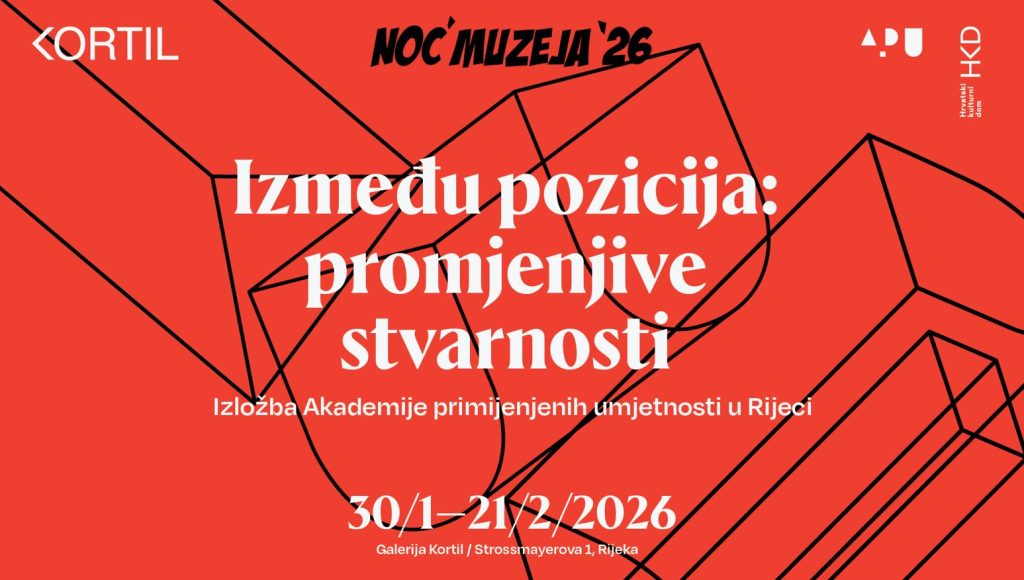 KORTIL

NOĆ MUZEJA '26

APU

HKD
Hrvatski kulturni dom

Između pozicija: promjenjive stvarnosti

Izložba Akademije primijenjenih umjetnosti u Rijeci

30/1–21/2/2026

Galerija Kortil / Strossmayerova 1, Rijeka